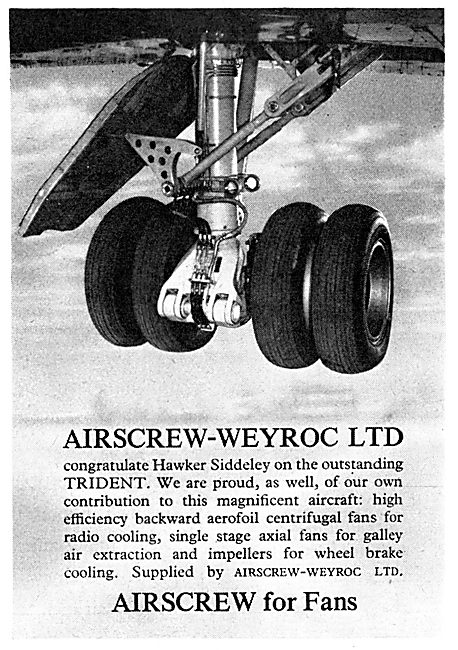 AIRSCREW-WEYROC LTD

congratulate Hawker Siddeley on the outstanding TRIDENT. We are proud, as well, of our own contribution to this magnificent aircraft: high efficiency backward aerofoil centrifugal fans for radio cooling, single stage axial fans for galley air extraction and impellers for wheel brake cooling. Supplied by AIRSCREW-WEYROC LTD.

AIRSCREW for Fans